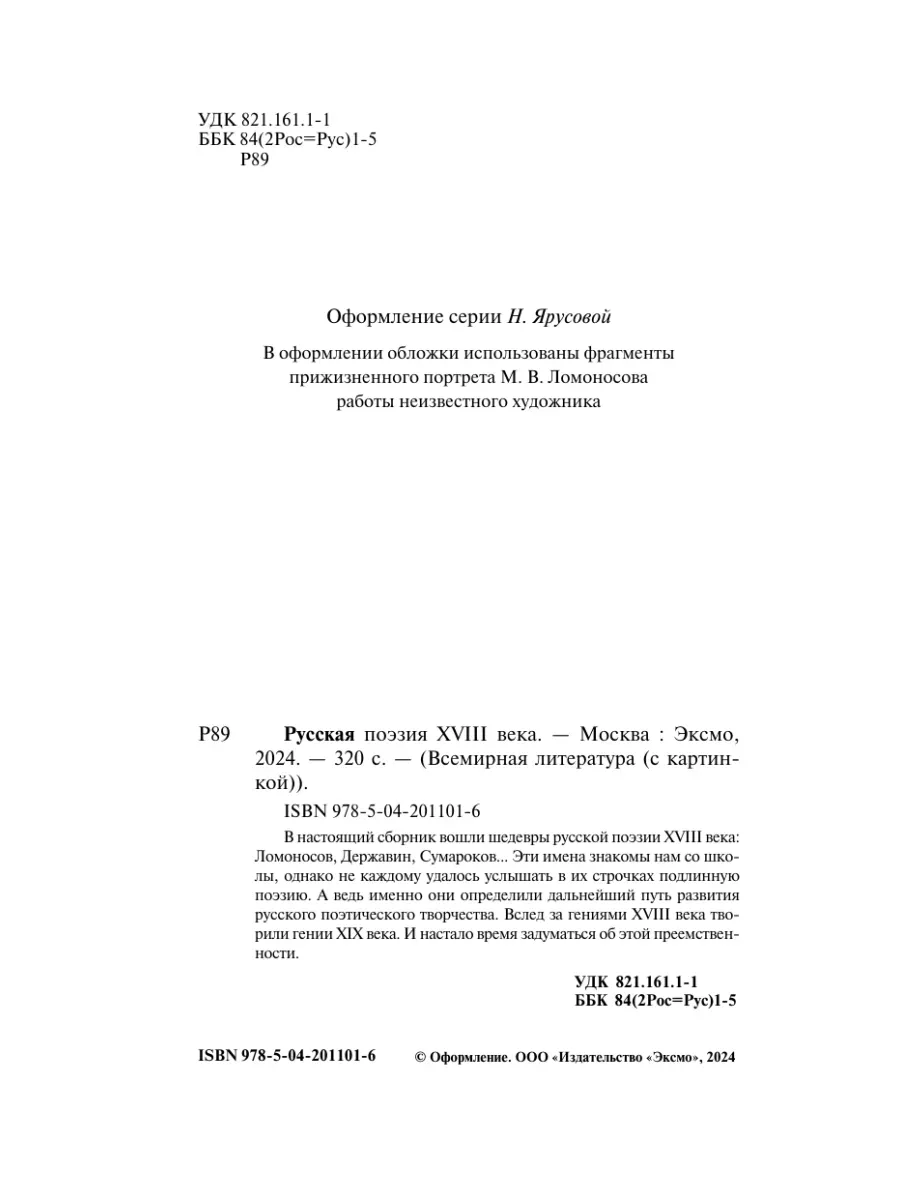 УДК 821.161.1-1
ББК 84(2Рос=Рус)1-5
Р89

Оформление серии Н. Ярусовой

В оформлении обложки использованы фрагменты прижизненного портрета М. В. Ломоносова работы неизвестного художника

Р89 Русская поэзия XVIII века. — Москва : Эксмо, 2024. — 320 с. — (Всемирная литература (с картинкой)).

ISBN 978-5-04-201101-6

В настоящий сборник вошли шедевры русской поэзии XVIII века: Ломоносов, Державин, Сумароков... Эти имена знакомы нам со школы, однако не каждому удалось услышать в их строчках подлинную поэзию. А ведь именно они определили дальнейший путь развития русского поэтического творчества. Вслед за гениями XVIII века творили гении XIX века. И настало время задуматься об этой преемственности.

УДК 821.161.1-1
ББК 84(2Рос=Рус)1-5

ISBN 978-5-04-201101-6 © Оформление. ООО «Издательство «Эксмо», 2024